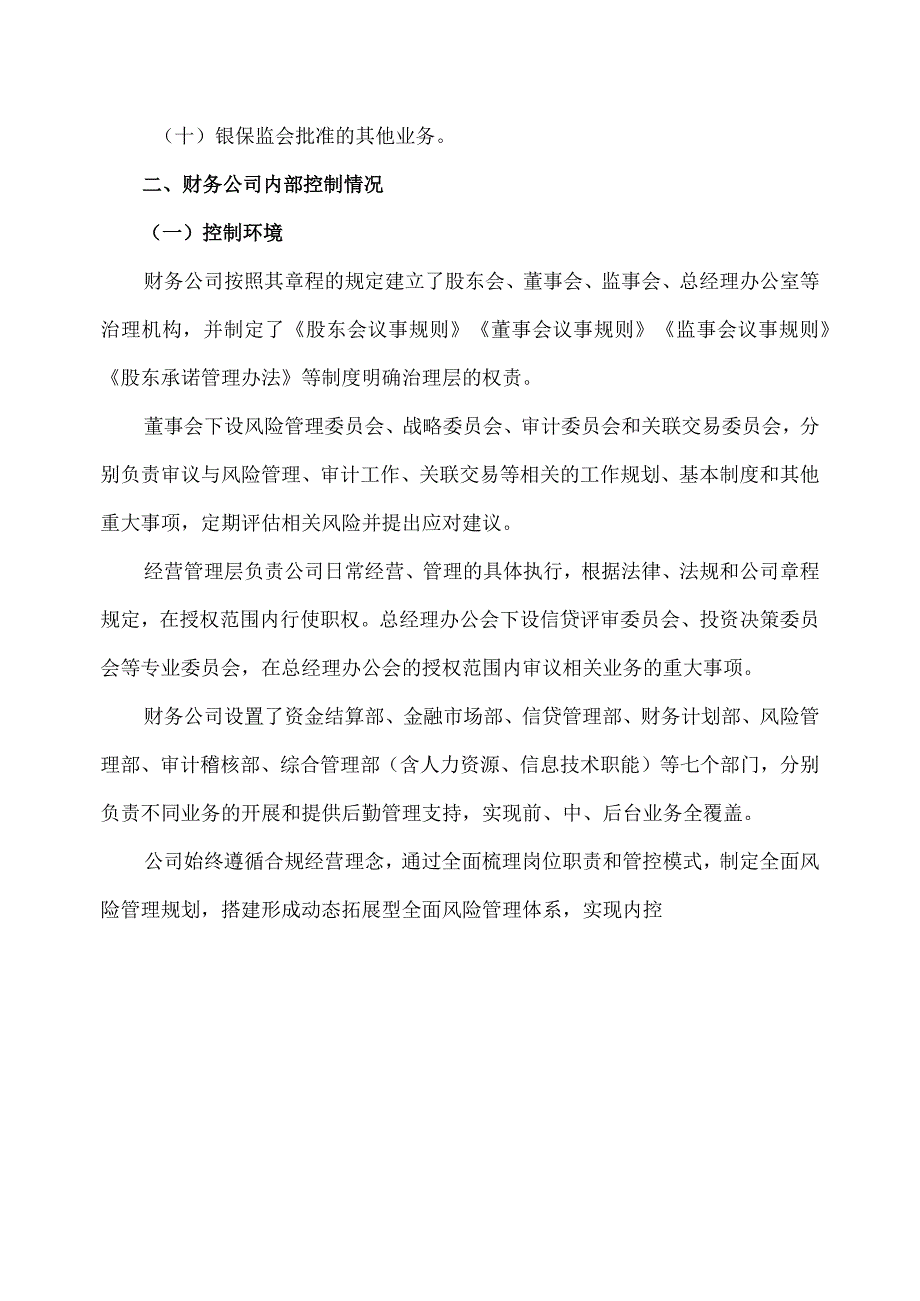 （十）银保监会批准的其他业务。

二、财务公司内部控制情况

（一）控制环境

财务公司按照其章程的规定建立了股东会、董事会、监事会、总经理办公室等治理机构，并制定了《股东会议事规则》《董事会议事规则》《监事会议事规则》《股东承诺管理办法》等制度明确治理层的权责。

董事会下设风险管理委员会、战略委员会、审计委员会和关联交易委员会，分别负责审议与风险管理、审计工作、关联交易等相关的工作规划、基本制度和其他重大事项，定期评估相关风险并提出应对建议。

经营管理层负责公司日常经营、管理的具体执行，根据法律、法规和公司章程规定，在授权范围内行使职权。总经理办公会下设信贷评审委员会、投资决策委员会等专业委员会，在总经理办公会的授权范围内审议相关业务的重大事项。

财务公司设置了资金结算部、金融市场部、信贷管理部、财务计划部、风险管理部、审计稽核部、综合管理部（含人力资源、信息技术职能）等七个部门，分别负责不同业务的开展和提供后勤管理支持，实现前、中、后台业务全覆盖。

公司始终遵循合规经营理念，通过全面梳理岗位职责和管控模式，制定全面风险管理规划，搭建形成动态拓展型全面风险管理体系，实现内控